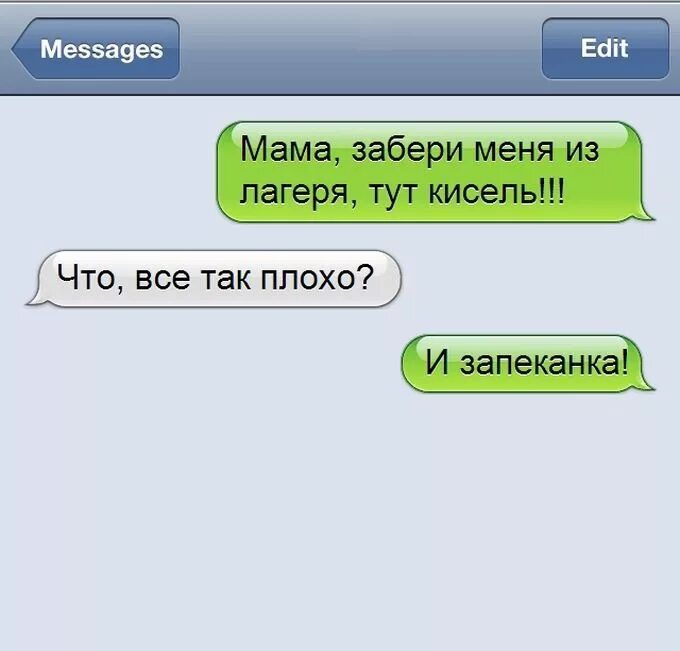 Messages

Edit

Мама, забери меня из лагеря, тут кисель!!!

Что, все так плохо?

И запеканка!